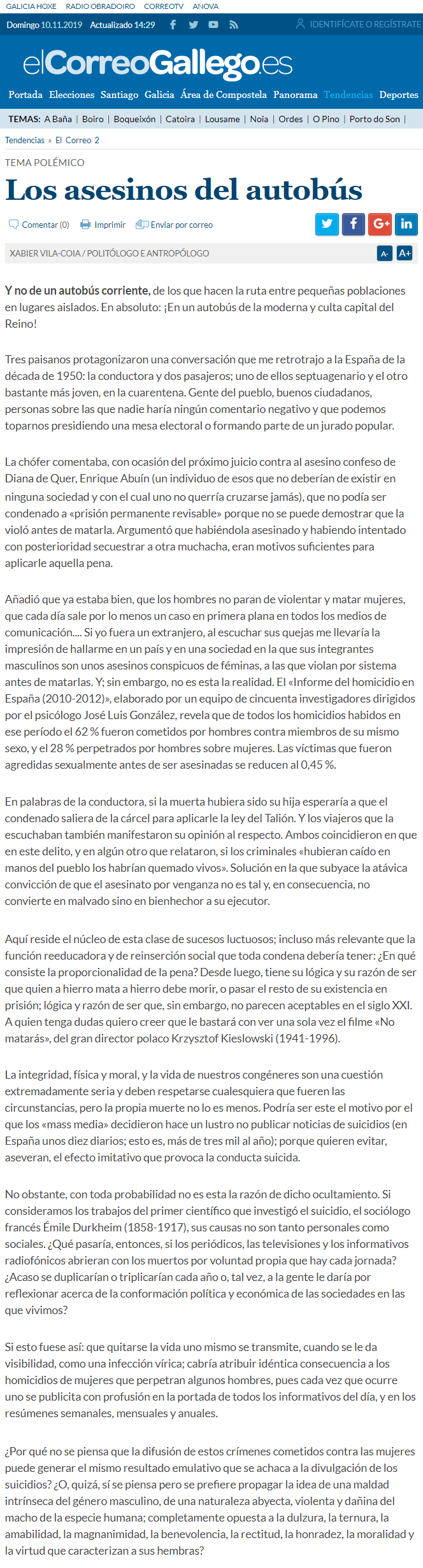 GALICIA HOXE RADIO OBRADOIRO CORREOTV ANOVA

Domingo 10.11.2019 Actualizado 14:29

IDENTIFÍCATE O REGÍSTRATE

elCorreoGallego.es

Portada Elecciones Santiago Galicia Área de Compostela Panorama Tendencias Deportes

TEMAS: A Baña | Boiro | Boqueixón | Catoira | Lousame | Noia | Ordes | O Pino | Porto do Son |

Tendencias » El Correo 2

TEMA POLÉMICO

Los asesinos del autobús

Comentar (0) Imprimir Enviar por correo

XABIER VILA-COIA / POLITÓLOGO E ANTROPÓLOGO

A- A+

Y no de un autobús corriente, de los que hacen la ruta entre pequeñas poblaciones en lugares aislados. En absoluto: ¡En un autobús de la moderna y culta capital del Reino!

Tres paisanos protagonizaron una conversación que me retrotrajo a la España de la década de 1950: la conductora y dos pasajeros; uno de ellos septuagenario y el otro bastante más joven, en la cuarentena. Gente del pueblo, buenos ciudadanos, personas sobre las que nadie haría ningún comentario negativo y que podemos toparnos presidiendo una mesa electoral o formando parte de un jurado popular.

La chófer comentaba, con ocasión del próximo juicio contra al asesino confeso de Diana de Quer, Enrique Abuín (un individuo de esos que no deberían de existir en ninguna sociedad y con el cual uno no querría cruzarse jamás), que no podía ser condenado a «prisión permanente revisable» porque no se puede demostrar que la violó antes de matarla. Argumentó que habiéndola asesinado y habiendo intentado con posterioridad secuestrar a otra muchacha, eran motivos suficientes para aplicarle aquella pena.

Añadió que ya estaba bien, que los hombres no paran de violentar y matar mujeres, que cada día sale por lo menos un caso en primera plana en todos los medios de comunicación.... Si yo fuera un extranjero, al escuchar sus quejas me llevaría la impresión de hallarme en un país y en una sociedad en la que sus integrantes masculinos son unos asesinos conspicuos de féminas, a las que violan por sistema antes de matarlas. Y; sin embargo, no es esta la realidad. El «Informe del homicidio en España (2010-2012)», elaborado por un equipo de cincuenta investigadores dirigidos por el psicólogo José Luis González, revela que de todos los homicidios habidos en ese período el 62 % fueron cometidos por hombres contra miembros de su mismo sexo, y el 28 % perpetrados por hombres sobre mujeres. Las víctimas que fueron agredidas sexualmente antes de ser asesinadas se reducen al 0,45 %.

En palabras de la conductora, si la muerta hubiera sido su hija esperaría a que el condenado saliera de la cárcel para aplicarle la ley del Talión. Y los viajeros que la escuchaban también manifestaron su opinión al respecto. Ambos coincidieron en que en este delito, y en algún otro que relataron, si los criminales «hubieran caído en manos del pueblo los habrían quemado vivos». Solución en la que subyace la atávica convicción de que el asesinato por venganza no es tal y, en consecuencia, no convierte en malvado sino en bienhechor a su ejecutor.

Aquí reside el núcleo de esta clase de sucesos luctuosos; incluso más relevante que la función reeducadora y de reinserción social que toda condena debería tener: ¿En qué consiste la proporcionalidad de la pena? Desde luego, tiene su lógica y su razón de ser que quien a hierro mata a hierro debe morir, o pasar el resto de su existencia en prisión; lógica y razón de ser que, sin embargo, no parecen aceptables en el siglo XXI. A quien tenga dudas quiero creer que le bastará con ver una sola vez el filme «No matarás», del gran director polaco Krzysztof Kieslowski (1941-1996).

La integridad, física y moral, y la vida de nuestros congéneres son una cuestión extremadamente seria y deben respetarse cualesquiera que fueren las circunstancias, pero la propia muerte no lo es menos. Podría ser este el motivo por el que los «mass media» decidieron hace un lustro no publicar noticias de suicidios (en España unos diez diarios; esto es, más de tres mil al año); porque quieren evitar, aseveran, el efecto imitativo que provoca la conducta suicida.

No obstante, con toda probabilidad no es esta la razón de dicho ocultamiento. Si consideramos los trabajos del primer científico que investigó el suicidio, el sociólogo francés Émile Durkheim (1858-1917), sus causas no son tanto personales como sociales. ¿Qué pasaría, entonces, si los periódicos, las televisiones y los informativos radiofónicos abrieran con los muertos por voluntad propia que hay cada jornada? ¿Acaso se duplicarían o triplicarían cada año o, tal vez, a la gente le daría por reflexionar acerca de la conformación política y económica de las sociedades en las que vivimos?

Si esto fuese así: que quitarse la vida uno mismo se transmite, cuando se le da visibilidad, como una infección vírica; cabría atribuir idéntica consecuencia a los homicidios de mujeres que perpetran algunos hombres, pues cada vez que ocurre uno se publicita con profusión en la portada de todos los informativos del día, y en los resúmenes semanales, mensuales y anuales.

¿Por qué no se piensa que la difusión de estos crímenes cometidos contra las mujeres puede generar el mismo resultado emulativo que se achaca a la divulgación de los suicidios? ¿O, quizá, sí se piensa pero se prefiere propagar la idea de una maldad intrínseca del género masculino, de una naturaleza abyecta, violenta y dañina del macho de la especie humana; completamente opuesta a la dulzura, la ternura, la amabilidad, la magnanimidad, la benevolencia, la rectitud, la honradez, la moralidad y la virtud que caracterizan a sus hembras?